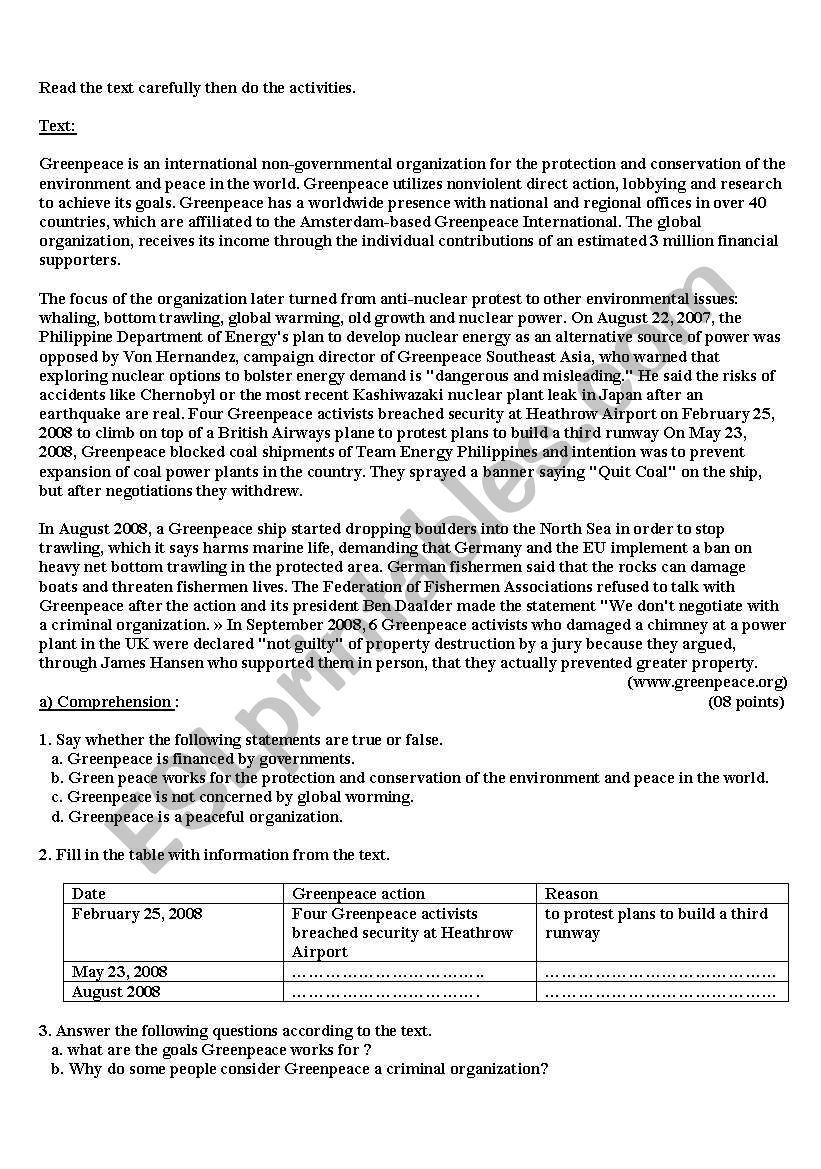 Read the text carefully then do the activities.

Text:

Greenpeace is an international non-governmental organization for the protection and conservation of the environment and peace in the world. Greenpeace utilizes nonviolent direct action, lobbying and research to achieve its goals. Greenpeace has a worldwide presence with national and regional offices in over 40 countries, which are affiliated to the Amsterdam-based Greenpeace International. The global organization, receives its income through the individual contributions of an estimated 3 million financial supporters.

The focus of the organization later turned from anti-nuclear protest to other environmental issues: whaling, bottom trawling, global warming, old growth and nuclear power. On August 22, 2007, the Philippine Department of Energy's plan to develop nuclear energy as an alternative source of power was opposed by Von Hernandez, campaign director of Greenpeace Southeast Asia, who warned that exploring nuclear options to bolster energy demand is "dangerous and misleading." He said the risks of accidents like Chernobyl or the most recent Kashiwazaki nuclear plant leak in Japan after an earthquake are real. Four Greenpeace activists breached security at Heathrow Airport on February 25, 2008 to climb on top of a British Airways plane to protest plans to build a third runway On May 23, 2008, Greenpeace blocked coal shipments of Team Energy Philippines and intention was to prevent expansion of coal power plants in the country. They sprayed a banner saying "Quit Coal" on the ship, but after negotiations they withdrew.

In August 2008, a Greenpeace ship started dropping boulders into the North Sea in order to stop trawling, which it says harms marine life, demanding that Germany and the EU implement a ban on heavy net bottom trawling in the protected area. German fishermen said that the rocks can damage boats and threaten fishermen lives. The Federation of Fishermen Associations refused to talk with Greenpeace after the action and its president Ben Daalder made the statement "We don't negotiate with a criminal organization. » In September 2008, 6 Greenpeace activists who damaged a chimney at a power plant in the UK were declared "not guilty" of property destruction by a jury because they argued, through James Hansen who supported them in person, that they actually prevented greater property.
(www.greenpeace.org)

a) Comprehension : (08 points)

1. Say whether the following statements are true or false.
a. Greenpeace is financed by governments.
b. Green peace works for the protection and conservation of the environment and peace in the world.
c. Greenpeace is not concerned by global worming.
d. Greenpeace is a peaceful organization.

2. Fill in the table with information from the text.

| Date | Greenpeace action | Reason |
|---|---|---|
| February 25, 2008 | Four Greenpeace activists breached security at Heathrow Airport | to protest plans to build a third runway |
| May 23, 2008 | …………………………….. | …………………………………… |
| August 2008 | ……………………………. | …………………………………… |

3. Answer the following questions according to the text.
a. what are the goals Greenpeace works for ?
b. Why do some people consider Greenpeace a criminal organization?

ESLprintables.com